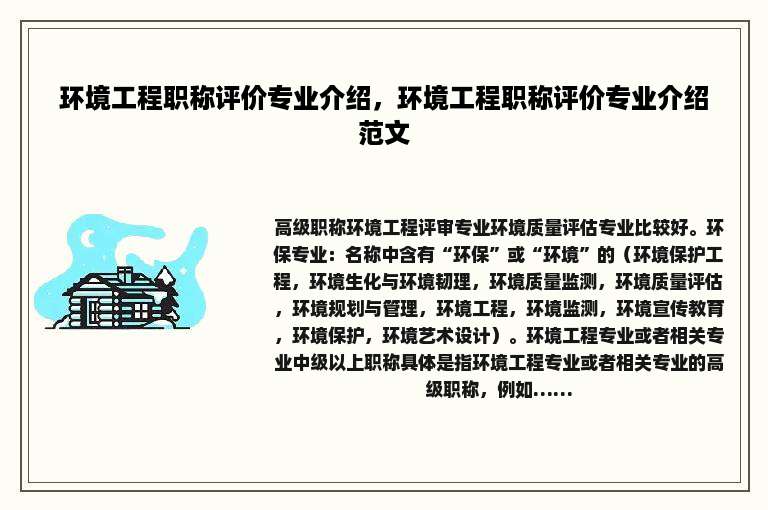 环境工程职称评价专业介绍，环境工程职称评价专业介绍范文

高级职称环境工程评审专业环境质量评估专业比较好。环保专业：名称中含有“环保”或“环境”的（环境保护工程，环境生化与环境韧理，环境质量监测，环境质量评估，环境规划与管理，环境工程，环境监测，环境宣传教育，环境保护，环境艺术设计）。环境工程专业或者相关专业中级以上职称具体是指环境工程专业或者相关专业的高级职称，例如......